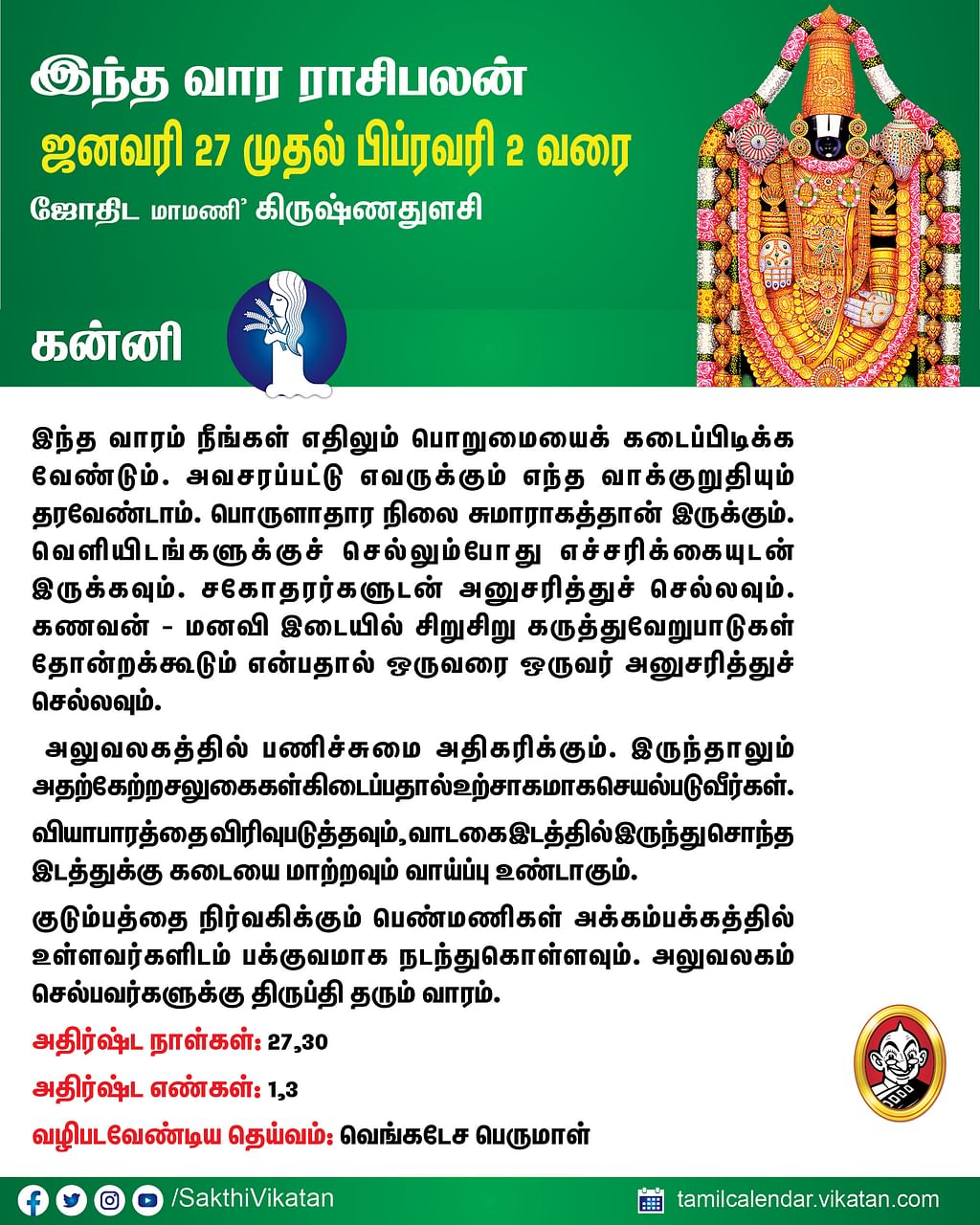 இந்த வார ராசிபலன்

ஜனவரி 27 முதல் பிப்ரவரி 2 வரை

ஜோதிட மாமணி' கிருஷ்ணதுளசி

கன்னி

இந்த வாரம் நீங்கள் எதிலும் பொறுமையைக் கடைப்பிடிக்க வேண்டும். அவசரப்பட்டு எவருக்கும் எந்த வாக்குறுதியும் தரவேண்டாம். பொருளாதார நிலை சுமாராகத்தான் இருக்கும். வெளியிடங்களுக்குச் செல்லும்போது எச்சரிக்கையுடன் இருக்கவும். சகோதரர்களுடன் அனுசரித்துச் செல்லவும். கணவன் - மனைவி இடையில் சிறுசிறு கருத்துவேறுபாடுகள் தோன்றக்கூடும் என்பதால் ஒருவரை ஒருவர் அனுசரித்துச் செல்லவும்.

அலுவலகத்தில் பணிச்சுமை அதிகரிக்கும். இருந்தாலும் அதற்கேற்றசலுகைகள்கிடைப்பதால்உற்சாகமாகசெயல்படுவீர்கள்.

வியாபாரத்தைவிரிவுபடுத்தவும்,வாடகைஇடத்தில்இருந்துசொந்த இடத்துக்கு கடையை மாற்றவும் வாய்ப்பு உண்டாகும்.

குடும்பத்தை நிர்வகிக்கும் பெண்மணிகள் அக்கம்பக்கத்தில் உள்ளவர்களிடம் பக்குவமாக நடந்துகொள்ளவும். அலுவலகம் செல்பவர்களுக்கு திருப்தி தரும் வாரம்.

அதிர்ஷ்ட நாள்கள்: 27,30

அதிர்ஷ்ட எண்கள்: 1,3

வழிபடவேண்டிய தெய்வம்: வெங்கடேச பெருமாள்

/SakthiVikatan

tamilcalendar.vikatan.com